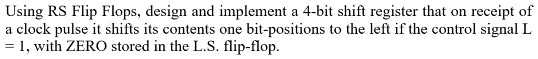 Using RS Flip Flops, design and implement a 4-bit shift register that on receipt of a clock pulse it shifts its contents one bit-positions to the left if the control signal L = 1, with ZERO stored in the L.S. flip-flop.